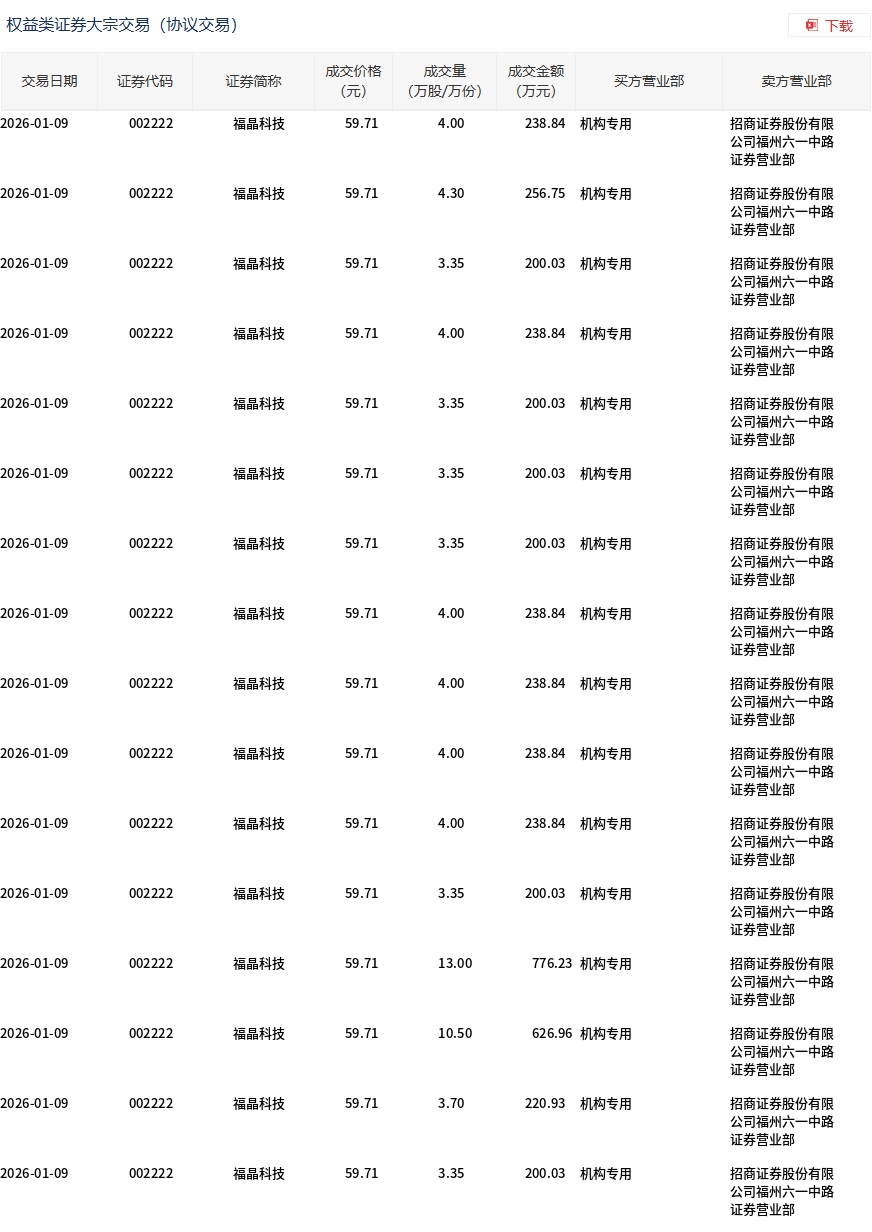 权益类证券大宗交易（协议交易）

下载

| 交易日期 | 证券代码 | 证券简称 | 成交价格（元） | 成交量（万股/万份） | 成交金额（万元） | 买方营业部 | 卖方营业部 |
|---|---|---|---|---|---|---|---|
| 2026-01-09 | 002222 | 福晶科技 | 59.71 | 4.00 | 238.84 | 机构专用 | 招商证券股份有限公司福州六一中路证券营业部 |
| 2026-01-09 | 002222 | 福晶科技 | 59.71 | 4.30 | 256.75 | 机构专用 | 招商证券股份有限公司福州六一中路证券营业部 |
| 2026-01-09 | 002222 | 福晶科技 | 59.71 | 3.35 | 200.03 | 机构专用 | 招商证券股份有限公司福州六一中路证券营业部 |
| 2026-01-09 | 002222 | 福晶科技 | 59.71 | 4.00 | 238.84 | 机构专用 | 招商证券股份有限公司福州六一中路证券营业部 |
| 2026-01-09 | 002222 | 福晶科技 | 59.71 | 3.35 | 200.03 | 机构专用 | 招商证券股份有限公司福州六一中路证券营业部 |
| 2026-01-09 | 002222 | 福晶科技 | 59.71 | 3.35 | 200.03 | 机构专用 | 招商证券股份有限公司福州六一中路证券营业部 |
| 2026-01-09 | 002222 | 福晶科技 | 59.71 | 3.35 | 200.03 | 机构专用 | 招商证券股份有限公司福州六一中路证券营业部 |
| 2026-01-09 | 002222 | 福晶科技 | 59.71 | 4.00 | 238.84 | 机构专用 | 招商证券股份有限公司福州六一中路证券营业部 |
| 2026-01-09 | 002222 | 福晶科技 | 59.71 | 4.00 | 238.84 | 机构专用 | 招商证券股份有限公司福州六一中路证券营业部 |
| 2026-01-09 | 002222 | 福晶科技 | 59.71 | 4.00 | 238.84 | 机构专用 | 招商证券股份有限公司福州六一中路证券营业部 |
| 2026-01-09 | 002222 | 福晶科技 | 59.71 | 4.00 | 238.84 | 机构专用 | 招商证券股份有限公司福州六一中路证券营业部 |
| 2026-01-09 | 002222 | 福晶科技 | 59.71 | 3.35 | 200.03 | 机构专用 | 招商证券股份有限公司福州六一中路证券营业部 |
| 2026-01-09 | 002222 | 福晶科技 | 59.71 | 13.00 | 776.23 | 机构专用 | 招商证券股份有限公司福州六一中路证券营业部 |
| 2026-01-09 | 002222 | 福晶科技 | 59.71 | 10.50 | 626.96 | 机构专用 | 招商证券股份有限公司福州六一中路证券营业部 |
| 2026-01-09 | 002222 | 福晶科技 | 59.71 | 3.70 | 220.93 | 机构专用 | 招商证券股份有限公司福州六一中路证券营业部 |
| 2026-01-09 | 002222 | 福晶科技 | 59.71 | 3.35 | 200.03 | 机构专用 | 招商证券股份有限公司福州六一中路证券营业部 |